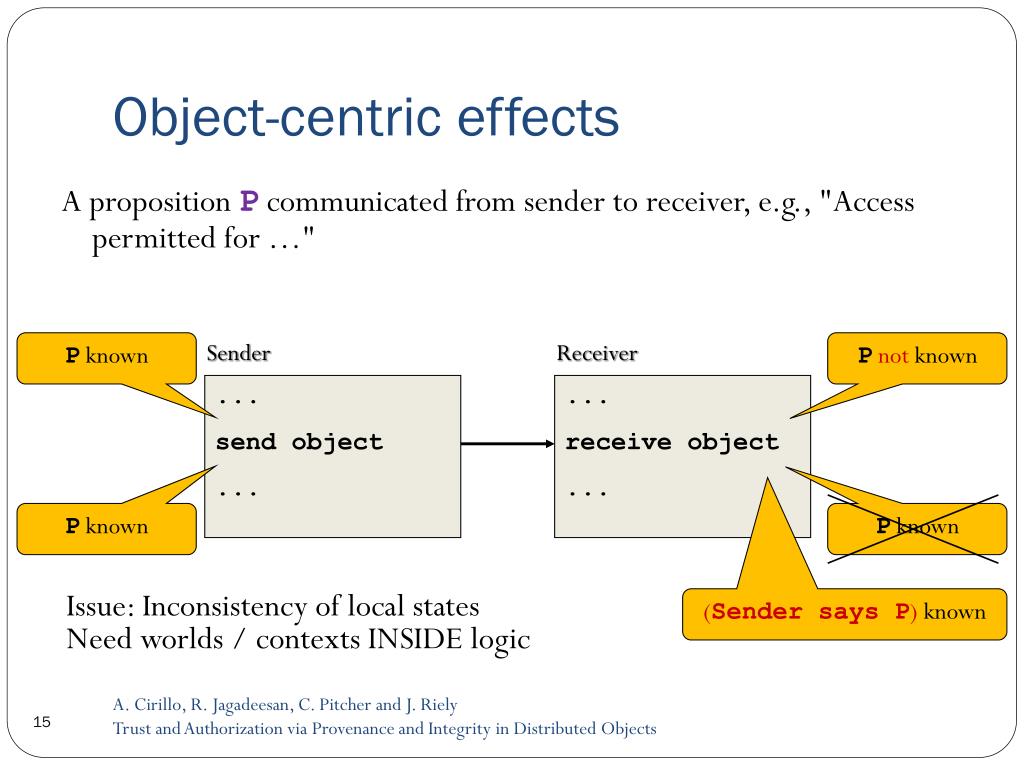 Object-centric effects

A proposition **P** communicated from sender to receiver, e.g., "Access permitted for …"

P known

Sender

...
send object
...

P known

Receiver

...
receive object
...

P not known

P known

(Sender says P) known

Issue: Inconsistency of local states
Need worlds / contexts INSIDE logic

15

A. Cirillo, R. Jagadeesan, C. Pitcher and J. Riely
Trust and Authorization via Provenance and Integrity in Distributed Objects